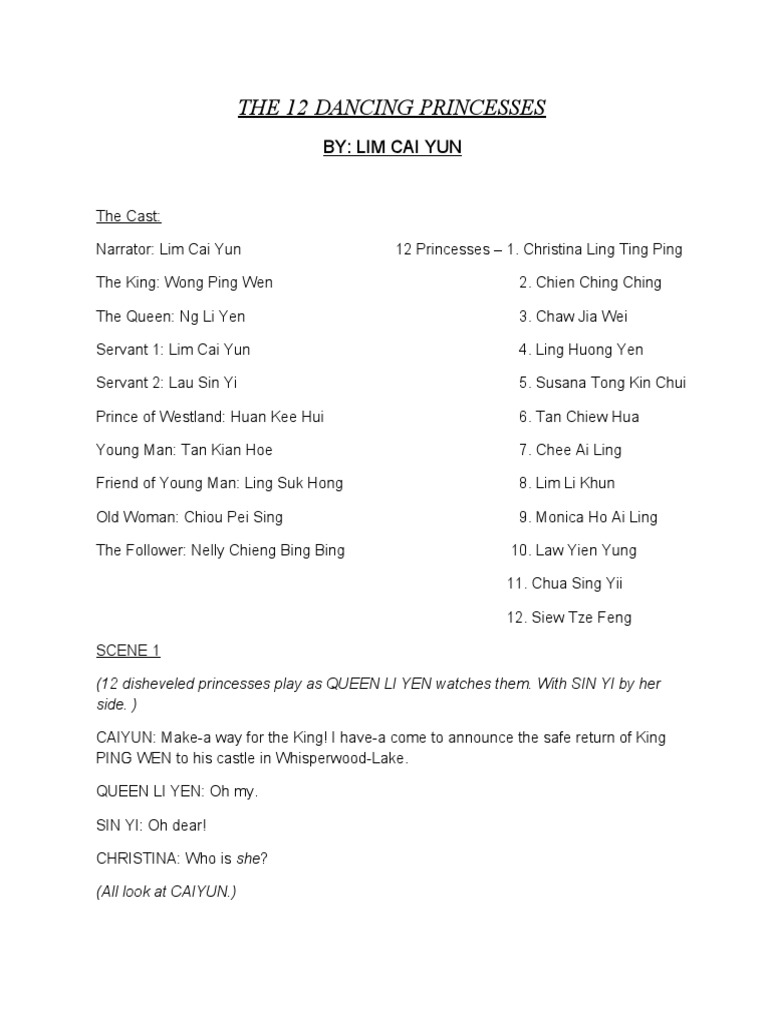 THE 12 DANCING PRINCESSES

BY: LIM CAI YUN

The Cast:

Narrator: Lim Cai Yun

The King: Wong Ping Wen

The Queen: Ng Li Yen

Servant 1: Lim Cai Yun

Servant 2: Lau Sin Yi

Prince of Westland: Huan Kee Hui

Young Man: Tan Kian Hoe

Friend of Young Man: Ling Suk Hong

Old Woman: Chiou Pei Sing

The Follower: Nelly Chieng Bing Bing

12 Princesses – 1. Christina Ling Ting Ping

2. Chien Ching Ching

3. Chaw Jia Wei

4. Ling Huong Yen

5. Susana Tong Kin Chui

6. Tan Chiew Hua

7. Chee Ai Ling

8. Lim Li Khun

9. Monica Ho Ai Ling

10. Law Yien Yung

11. Chua Sing Yii

12. Siew Tze Feng

SCENE 1

(12 disheveled princesses play as QUEEN LI YEN watches them. With SIN YI by her side. )

CAIYUN: Make-a way for the King! I have-a come to announce the safe return of King PING WEN to his castle in Whisperwood-Lake.

QUEEN LI YEN: Oh my.

SIN YI: Oh dear!

CHRISTINA: Who is she?

(All look at CAIYUN.)